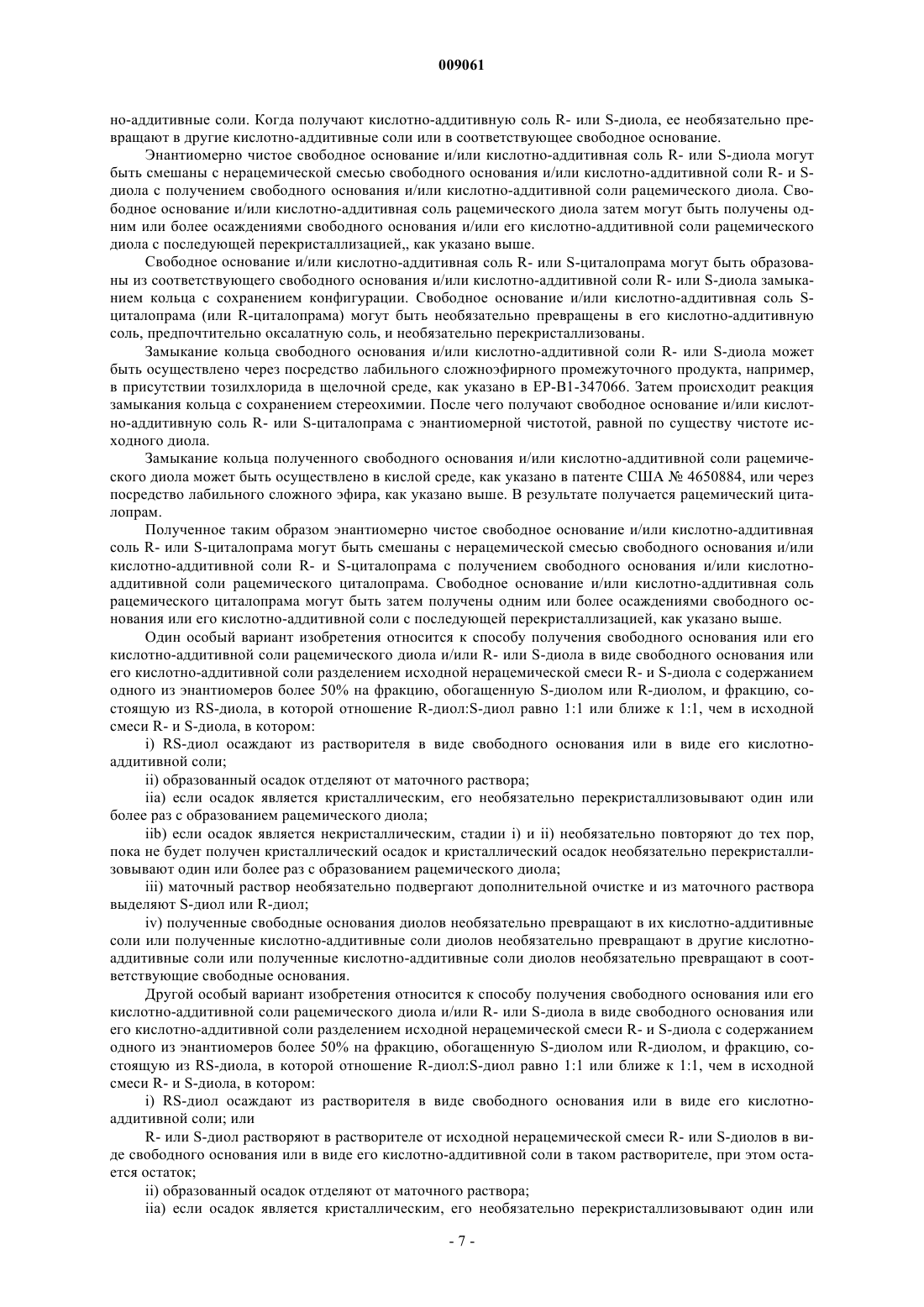 009061

но-аддитивные соли. Когда получают кислотно-аддитивную соль R- или S-диола, ее необязательно превращают в другие кислотно-аддитивные соли или в соответствующее свободное основание.

Энантиомерно чистое свободное основание и/или кислотно-аддитивная соль R- или S-диола могут быть смешаны с нерацемической смесью свободного основания и/или кислотно-аддитивной соли R- и S-диола с получением свободного основания и/или кислотно-аддитивной соли рацемического диола. Свободное основание и/или кислотно-аддитивная соль рацемического диола затем могут быть получены одним или более осаждениями свободного основания и/или его кислотно-аддитивной соли рацемического диола с последующей перекристаллизацией,, как указано выше.

Свободное основание и/или кислотно-аддитивная соль R- или S-циталопрама могут быть образованы из соответствующего свободного основания и/или кислотно-аддитивной соли R- или S-диола замыканием кольца с сохранением конфигурации. Свободное основание и/или кислотно-аддитивная соль S-циталопрама (или R-циталопрама) могут быть необязательно превращены в его кислотно-аддитивную соль, предпочтительно оксалатную соль, и необязательно перекристаллизованы.

Замыкание кольца свободного основания и/или кислотно-аддитивной соли R- или S-диола может быть осуществлено через посредство лабильного сложноэфирного промежуточного продукта, например, в присутствии тозилхлорида в щелочной среде, как указано в EP-B1-347066. Затем происходит реакция замыкания кольца с сохранением стереохимии. После чего получают свободное основание и/или кислотно-аддитивную соль R- или S-циталопрама с энантиомерной чистотой, равной по существу чистоте исходного диола.

Замыкание кольца полученного свободного основания и/или кислотно-аддитивной соли рацемического диола может быть осуществлено в кислой среде, как указано в патенте США № 4650884, или через посредство лабильного сложного эфира, как указано выше. В результате получается рацемический циталопрам.

Полученное таким образом энантиомерно чистое свободное основание и/или кислотно-аддитивная соль R- или S-циталопрама могут быть смешаны с нерацемической смесью свободного основания и/или кислотно-аддитивной соли R- и S-циталопрама с получением свободного основания и/или кислотно-аддитивной соли рацемического циталопрама. Свободное основание и/или кислотно-аддитивная соль рацемического циталопрама могут быть затем получены одним или более осаждениями свободного основания или его кислотно-аддитивной соли с последующей перекристаллизацией, как указано выше.

Один особый вариант изобретения относится к способу получения свободного основания или его кислотно-аддитивной соли рацемического диола и/или R- или S-диола в виде свободного основания или его кислотно-аддитивной соли разделением исходной нерацемической смеси R- и S-диола с содержанием одного из энантиомеров более 50% на фракцию, обогащенную S-диолом или R-диолом, и фракцию, состоящую из RS-диола, в которой отношение R-диол:S-диол равно 1:1 или ближе к 1:1, чем в исходной смеси R- и S-диола, в котором:

i) RS-диол осаждают из растворителя в виде свободного основания или в виде его кислотно-аддитивной соли;

ii) образованный осадок отделяют от маточного раствора;

iia) если осадок является кристаллическим, его необязательно перекристаллизовывают один или более раз с образованием рацемического диола;

iib) если осадок является некристаллическим, стадии i) и ii) необязательно повторяют до тех пор, пока не будет получен кристаллический осадок и кристаллический осадок необязательно перекристаллизовывают один или более раз с образованием рацемического диола;

iii) маточный раствор необязательно подвергают дополнительной очистке и из маточного раствора выделяют S-диол или R-диол;

iv) полученные свободные основания диолов необязательно превращают в их кислотно-аддитивные соли или полученные кислотно-аддитивные соли диолов необязательно превращают в другие кислотно-аддитивные соли или полученные кислотно-аддитивные соли диолов необязательно превращают в соответствующие свободные основания.

Другой особый вариант изобретения относится к способу получения свободного основания или его кислотно-аддитивной соли рацемического диола и/или R- или S-диола в виде свободного основания или его кислотно-аддитивной соли разделением исходной нерацемической смеси R- и S-диола с содержанием одного из энантиомеров более 50% на фракцию, обогащенную S-диолом или R-диолом, и фракцию, состоящую из RS-диола, в которой отношение R-диол:S-диол равно 1:1 или ближе к 1:1, чем в исходной смеси R- и S-диола, в котором:

i) RS-диол осаждают из растворителя в виде свободного основания или в виде его кислотно-аддитивной соли; или

R- или S-диол растворяют в растворителе от исходной нерацемической смеси R- или S-диолов в виде свободного основания или в виде его кислотно-аддитивной соли в таком растворителе, при этом остается остаток;

ii) образованный осадок отделяют от маточного раствора;

iia) если осадок является кристаллическим, его необязательно перекристаллизовывают один или

- 7 -